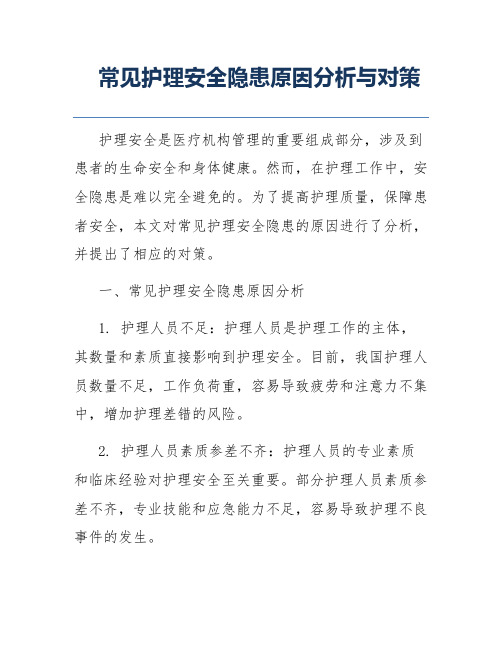 常见护理安全隐患原因分析与对策

护理安全是医疗机构管理的重要组成部分，涉及到患者的生命安全和身体健康。然而，在护理工作中，安全隐患是难以完全避免的。为了提高护理质量，保障患者安全，本文对常见护理安全隐患的原因进行了分析，并提出了相应的对策。

一、常见护理安全隐患原因分析

1. 护理人员不足：护理人员是护理工作的主体，其数量和素质直接影响到护理安全。目前，我国护理人员数量不足，工作负荷重，容易导致疲劳和注意力不集中，增加护理差错的风险。

2. 护理人员素质参差不齐：护理人员的专业素质和临床经验对护理安全至关重要。部分护理人员素质参差不齐，专业技能和应急能力不足，容易导致护理不良事件的发生。